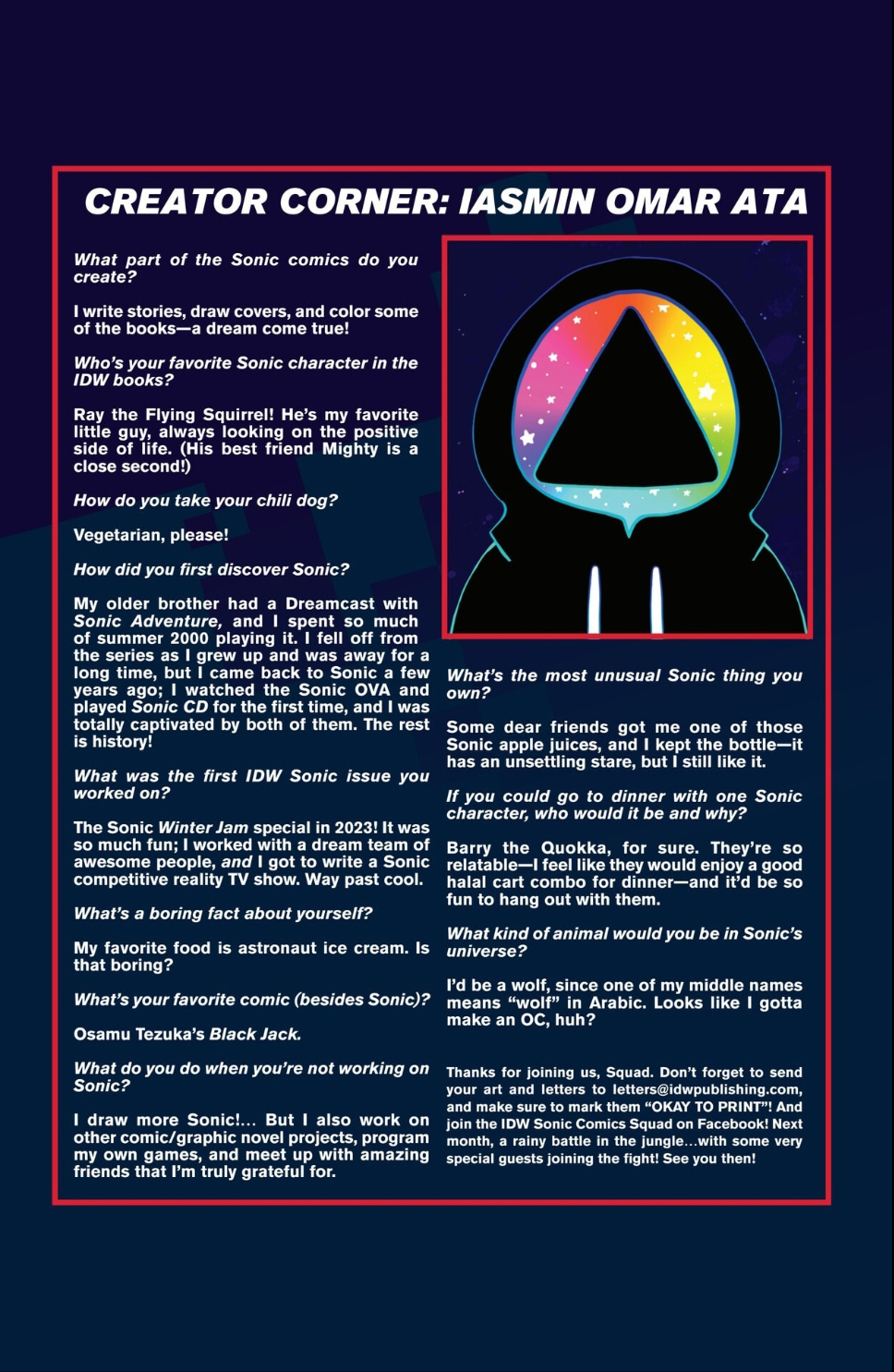 CREATOR CORNER: IASMIN OMAR ATA

What part of the Sonic comics do you create?

I write stories, draw covers, and color some of the books—a dream come true!

Who's your favorite Sonic character in the IDW books?

Ray the Flying Squirrel! He's my favorite little guy, always looking on the positive side of life. (His best friend Mighty is a close second!)

How do you take your chili dog?

Vegetarian, please!

How did you first discover Sonic?

My older brother had a Dreamcast with Sonic Adventure, and I spent so much of summer 2000 playing it. I fell off from the series as I grew up and was away for a long time, but I came back to Sonic a few years ago; I watched the Sonic OVA and played Sonic CD for the first time, and I was totally captivated by both of them. The rest is history!

What was the first IDW Sonic issue you worked on?

The Sonic Winter Jam special in 2023! It was so much fun; I worked with a dream team of awesome people, and I got to write a Sonic competitive reality TV show. Way past cool.

What's a boring fact about yourself?

My favorite food is astronaut ice cream. Is that boring?

What's your favorite comic (besides Sonic)?

Osamu Tezuka's Black Jack.

What do you do when you're not working on Sonic?

I draw more Sonic!... But I also work on other comic/graphic novel projects, program my own games, and meet up with amazing friends that I'm truly grateful for.

What's the most unusual Sonic thing you own?

Some dear friends got me one of those Sonic apple juices, and I kept the bottle—it has an unsettling stare, but I still like it.

If you could go to dinner with one Sonic character, who would it be and why?

Barry the Quokka, for sure. They're so relatable—I feel like they would enjoy a good halal cart combo for dinner—and it'd be so fun to hang out with them.

What kind of animal would you be in Sonic's universe?

I'd be a wolf, since one of my middle names means "wolf" in Arabic. Looks like I gotta make an OC, huh?

Thanks for joining us, Squad. Don't forget to send your art and letters to letters@idwpublishing.com, and make sure to mark them "OKAY TO PRINT"! And join the IDW Sonic Comics Squad on Facebook! Next month, a rainy battle in the jungle...with some very special guests joining the fight! See you then!